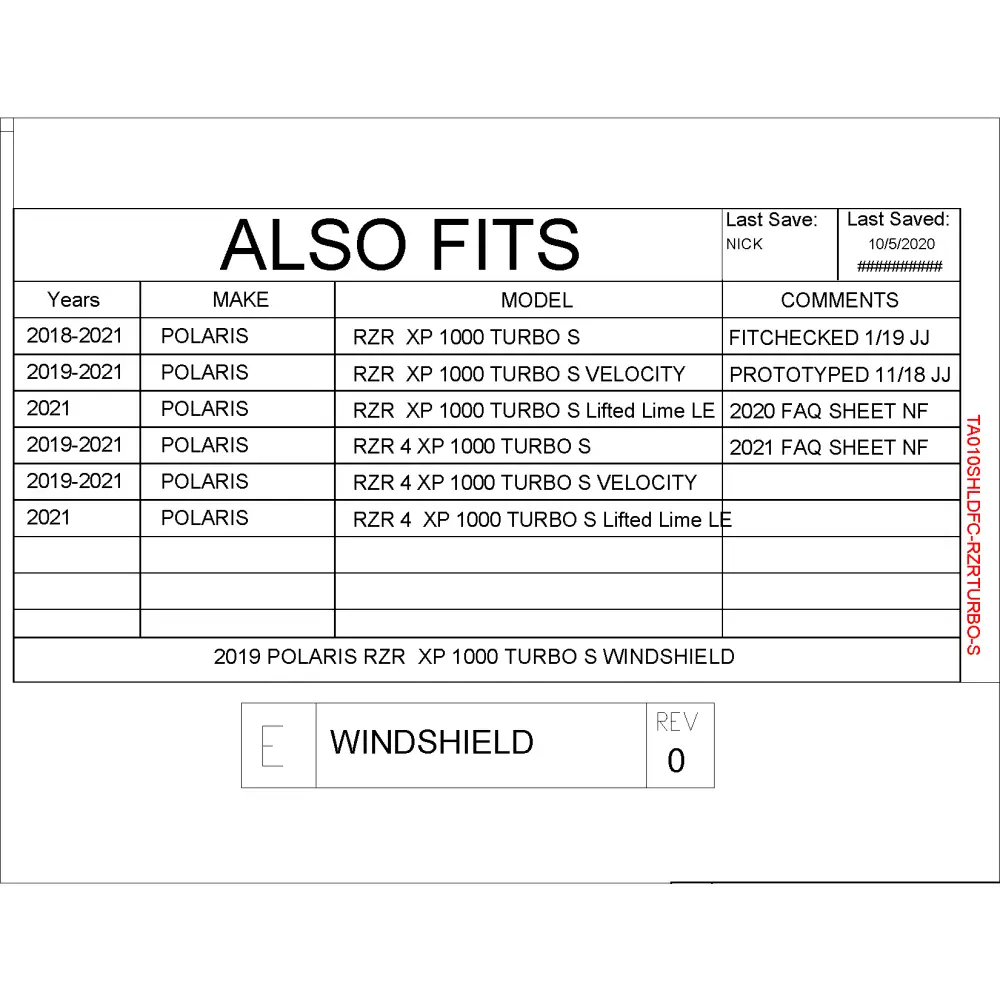 ALSO FITS

Last Save:
NICK

Last Saved:
10/5/2020
##########

| Years | MAKE | MODEL | COMMENTS |
|---|---|---|---|
| 2018-2021 | POLARIS | RZR XP 1000 TURBO S | FITCHECKED 1/19 JJ |
| 2019-2021 | POLARIS | RZR XP 1000 TURBO S VELOCITY | PROTOTYPED 11/18 JJ |
| 2021 | POLARIS | RZR XP 1000 TURBO S Lifted Lime LE | 2020 FAQ SHEET NF |
| 2019-2021 | POLARIS | RZR 4 XP 1000 TURBO S | 2021 FAQ SHEET NF |
| 2019-2021 | POLARIS | RZR 4 XP 1000 TURBO S VELOCITY | |
| 2021 | POLARIS | RZR 4 XP 1000 TURBO S Lifted Lime LE | |
| | | | |
| | | | |
| | | | |

2019 POLARIS RZR XP 1000 TURBO S WINDSHIELD

TA010SHLDFC-RZRTURBO-S

E
WINDSHIELD
REV
0